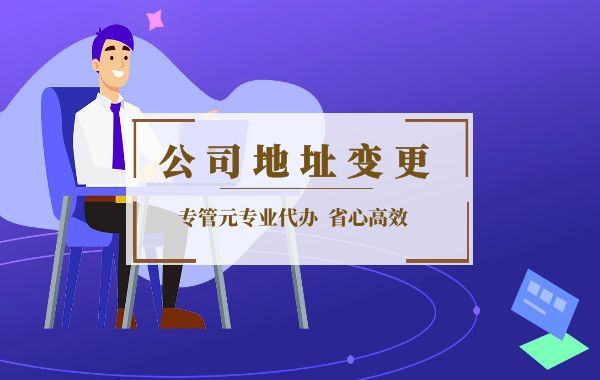 公司地址变更

专管元专业代办 省心高效